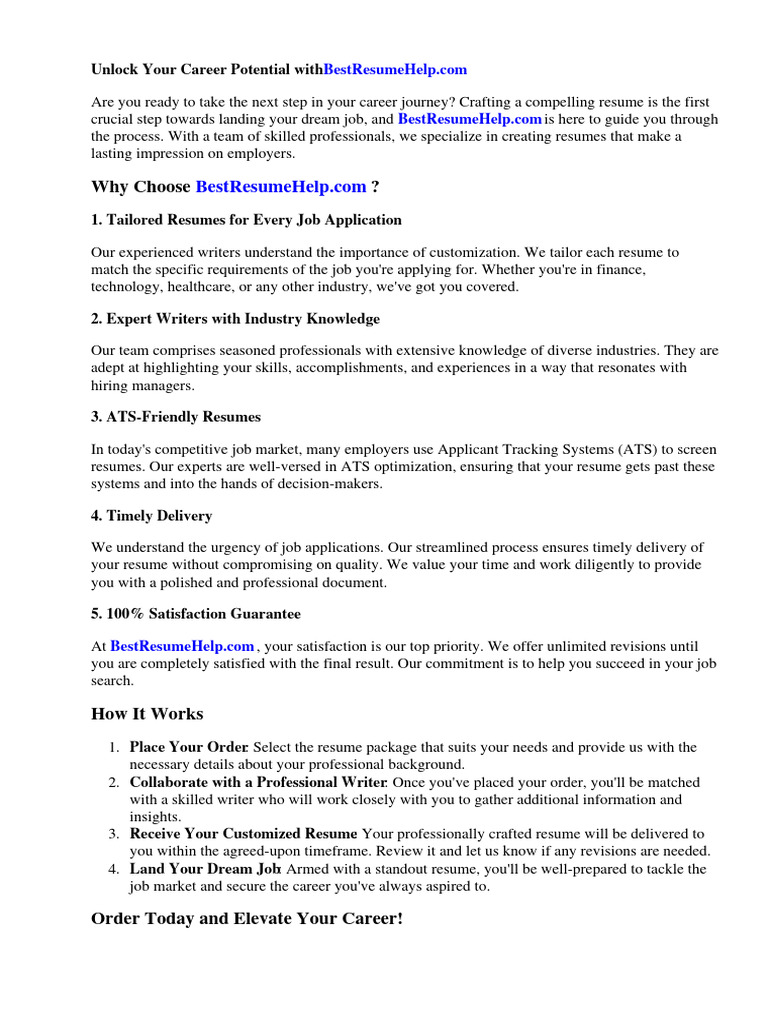 Unlock Your Career Potential withBestResumeHelp.com

Are you ready to take the next step in your career journey? Crafting a compelling resume is the first crucial step towards landing your dream job, and BestResumeHelp.com is here to guide you through the process. With a team of skilled professionals, we specialize in creating resumes that make a lasting impression on employers.

Why Choose BestResumeHelp.com ?

1. Tailored Resumes for Every Job Application

Our experienced writers understand the importance of customization. We tailor each resume to match the specific requirements of the job you're applying for. Whether you're in finance, technology, healthcare, or any other industry, we've got you covered.

2. Expert Writers with Industry Knowledge

Our team comprises seasoned professionals with extensive knowledge of diverse industries. They are adept at highlighting your skills, accomplishments, and experiences in a way that resonates with hiring managers.

3. ATS-Friendly Resumes

In today's competitive job market, many employers use Applicant Tracking Systems (ATS) to screen resumes. Our experts are well-versed in ATS optimization, ensuring that your resume gets past these systems and into the hands of decision-makers.

4. Timely Delivery

We understand the urgency of job applications. Our streamlined process ensures timely delivery of your resume without compromising on quality. We value your time and work diligently to provide you with a polished and professional document.

5. 100% Satisfaction Guarantee

At BestResumeHelp.com , your satisfaction is our top priority. We offer unlimited revisions until you are completely satisfied with the final result. Our commitment is to help you succeed in your job search.

How It Works

1. Place Your Order: Select the resume package that suits your needs and provide us with the necessary details about your professional background.
2. Collaborate with a Professional Writer: Once you've placed your order, you'll be matched with a skilled writer who will work closely with you to gather additional information and insights.
3. Receive Your Customized Resume: Your professionally crafted resume will be delivered to you within the agreed-upon timeframe. Review it and let us know if any revisions are needed.
4. Land Your Dream Job: Armed with a standout resume, you'll be well-prepared to tackle the job market and secure the career you've always aspired to.

Order Today and Elevate Your Career!